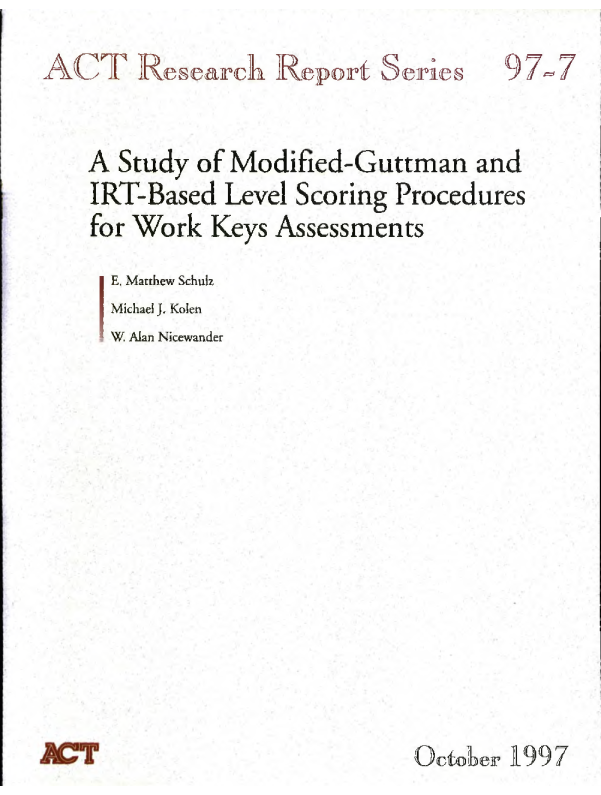 ACT Research Report Series 97-7

A Study of Modified-Guttman and IRT-Based Level Scoring Procedures for Work Keys Assessments

E. Matthew Schulz

Michael J. Kolen

W. Alan Nicewander

ACT

October 1997